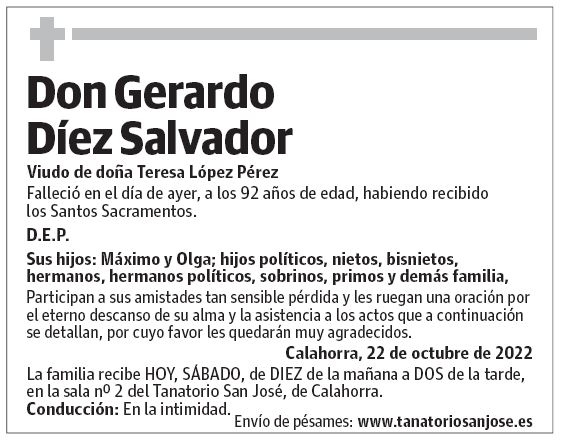 Don Gerardo Díez Salvador

Viudo de doña Teresa López Pérez

Falleció en el día de ayer, a los 92 años de edad, habiendo recibido los Santos Sacramentos.

D.E.P.

Sus hijos: Máximo y Olga; hijos políticos, nietos, bisnietos, hermanos, hermanos políticos, sobrinos, primos y demás familia,

Participan a sus amistades tan sensible pérdida y les ruegan una oración por el eterno descanso de su alma y la asistencia a los actos que a continuación se detallan, por cuyo favor les quedarán muy agradecidos.

Calahorra, 22 de octubre de 2022

La familia recibe HOY, SÁBADO, de DIEZ de la mañana a DOS de la tarde, en la sala nº 2 del Tanatorio San José, de Calahorra.

Conducción: En la intimidad.

Envío de pésames: www.tanatoriosanjose.es